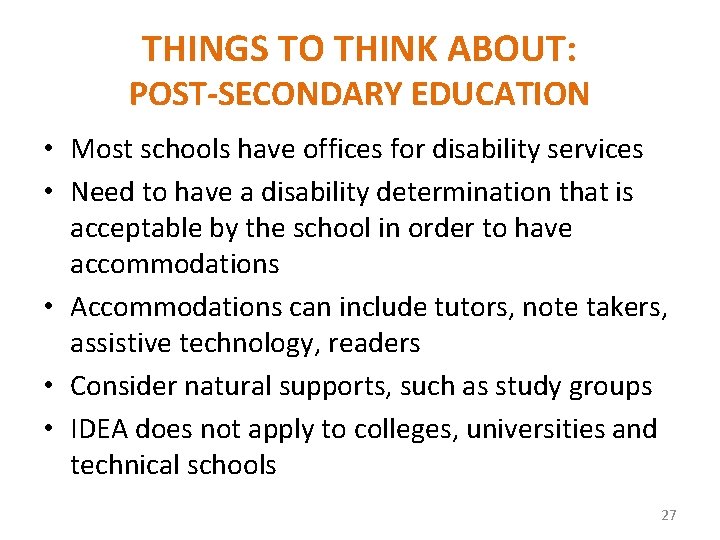 THINGS TO THINK ABOUT:
POST-SECONDARY EDUCATION

• Most schools have offices for disability services
• Need to have a disability determination that is acceptable by the school in order to have accommodations
• Accommodations can include tutors, note takers, assistive technology, readers
• Consider natural supports, such as study groups
• IDEA does not apply to colleges, universities and technical schools

27